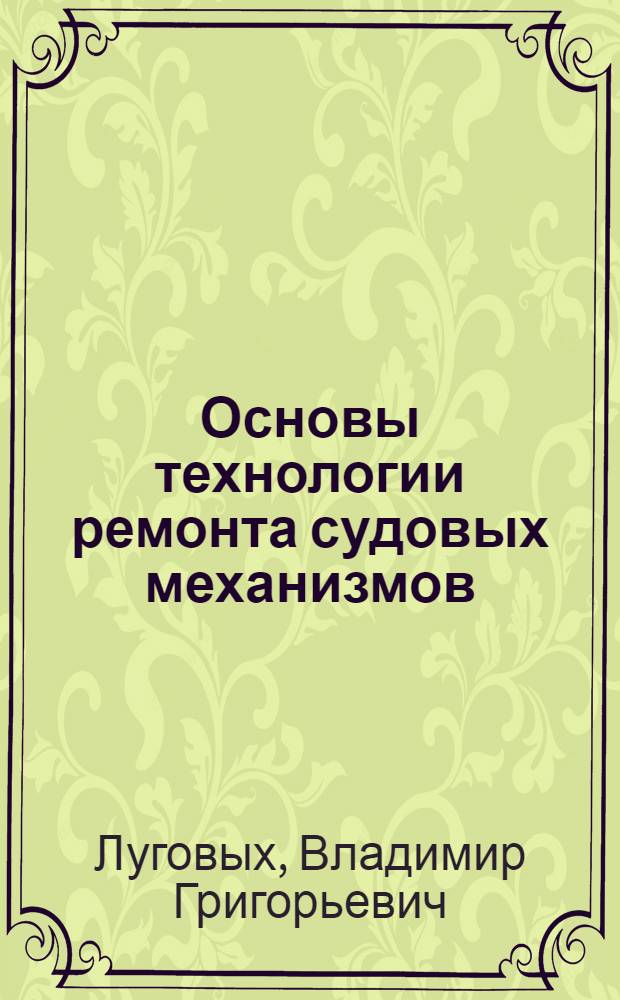 Основы технологии ремонта судовых механизмов

Луговых, Владимир Григорьевич